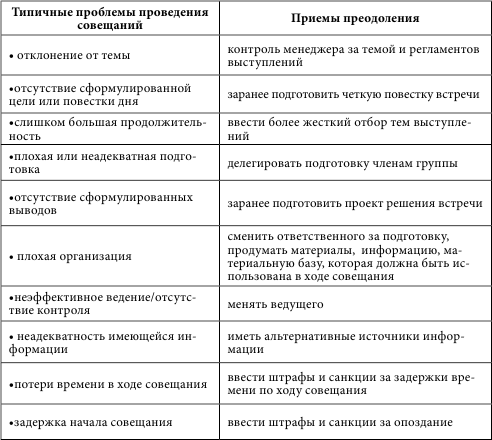 | Типичные проблемы проведения совещаний | Приемы преодоления |
|---|---|
| • отклонение от темы | контроль менеджера за темой и регламентов выступлений |
| •отсутствие сформулированной цели или повестки дня | заранее подготовить четкую повестку встречи |
| •слишком большая продолжительность | ввести более жесткий отбор тем выступлений |
| •плохая или неадекватная подготовка | делегировать подготовку членам группы |
| •отсутствие сформулированных выводов | заранее подготовить проект решения встречи |
| • плохая организация | сменить ответственного за подготовку, продумать материалы, информацию, материальную базу, которая должна быть использована в ходе совещания |
| •неэффективное ведение/отсутствие контроля | менять ведущего |
| • неадекватность имеющейся информации | иметь альтернативные источники информации |
| •потери времени в ходе совещания | ввести штрафы и санкции за задержки времени по ходу совещания |
| •задержка начала совещания | ввести штрафы и санкции за опоздание |